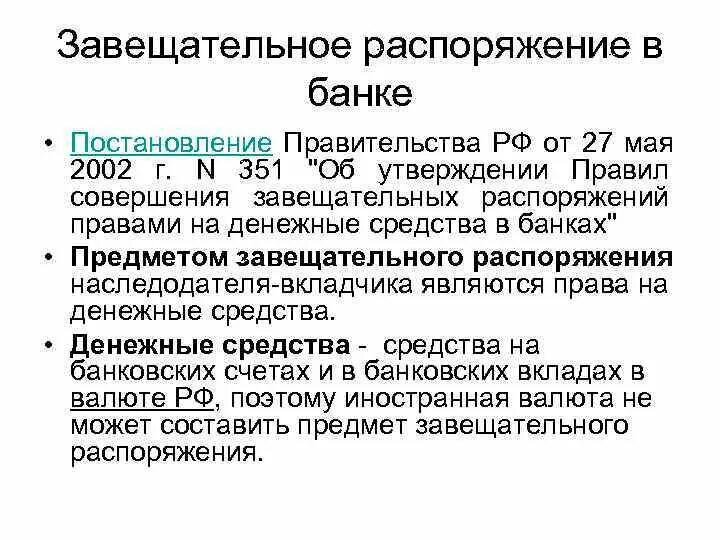 Завещательное распоряжение в банке

• Постановление Правительства РФ от 27 мая 2002 г. N 351 "Об утверждении Правил совершения завещательных распоряжений правами на денежные средства в банках"

• Предметом завещательного распоряжения наследодателя-вкладчика являются права на денежные средства.

• Денежные средства - средства на банковских счетах и в банковских вкладах в валюте РФ, поэтому иностранная валюта не может составить предмет завещательного распоряжения.